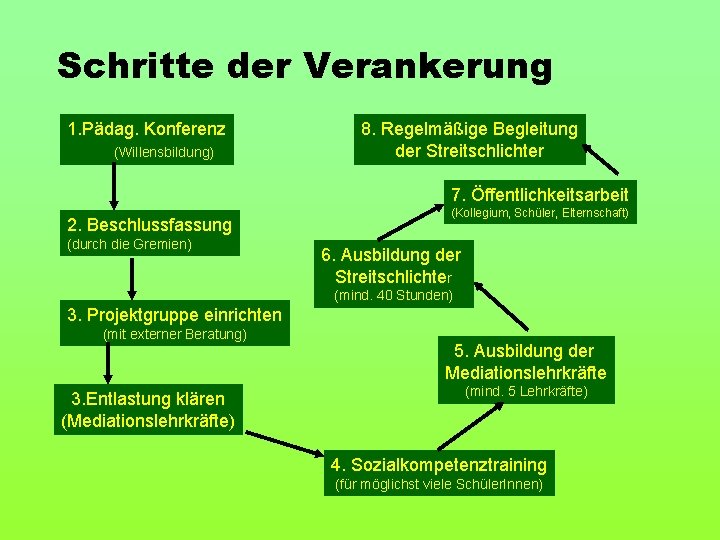 Schritte der Verankerung

1.Pädag. Konferenz
(Willensbildung)

2. Beschlussfassung
(durch die Gremien)

3. Projektgruppe einrichten
(mit externer Beratung)

3.Entlastung klären
(Mediationslehrkräfte)

4. Sozialkompetenztraining
(für möglichst viele SchülerInnen)

5. Ausbildung der
Mediationslehrkräfte
(mind. 5 Lehrkräfte)

6. Ausbildung der
Streitschlichter
(mind. 40 Stunden)

7. Öffentlichkeitsarbeit
(Kollegium, Schüler, Elternschaft)

8. Regelmäßige Begleitung
der Streitschlichter